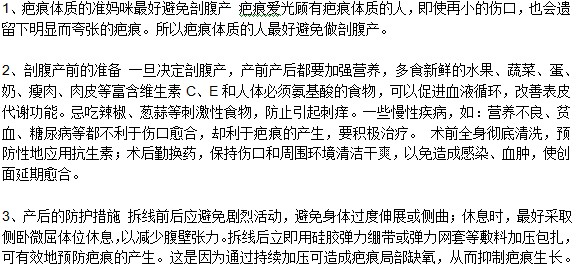 1、疤痕体质的准妈咪最好避免剖腹产 疤痕爱光顾有疤痕体质的人，即使再小的伤口，也会遗留下明显而夸张的疤痕。所以疤痕体质的人最好避免做剖腹产。

2、剖腹产前的准备 一旦决定剖腹产，产前产后都要加强营养，多食新鲜的水果、蔬菜、蛋、奶、瘦肉、肉皮等富含维生素 C、E 和人体必须氨基酸的食物，可以促进血液循环，改善表皮代谢功能。忌吃辣椒、葱蒜等刺激性食物，防止引起刺痒。一些慢性疾病，如：营养不良、贫血、糖尿病等都不利于伤口愈合，却利于疤痕的产生，要积极治疗。 术前全身彻底清洗，预防性地应用抗生素；术后勤换药，保持伤口和周围环境清洁干爽，以免造成感染、血肿，使创面延期愈合。

3、产后的防护措施 拆线前后应避免剧烈活动，避免身体过度伸展或侧曲；休息时，最好采取侧卧微屈体位休息,以减少腹壁张力。拆线后立即用硅胶弹力绷带或弹力网套等敷料加压包扎，可有效地预防疤痕的产生。这是因为通过持续加压可造成疤痕局部缺氧，从而抑制疤痕生长。